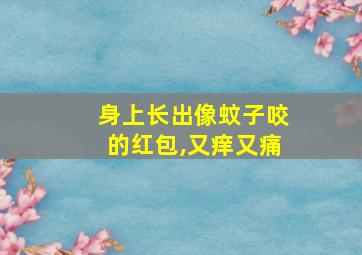 身上长出像蚊子咬的红包,又痒又痛